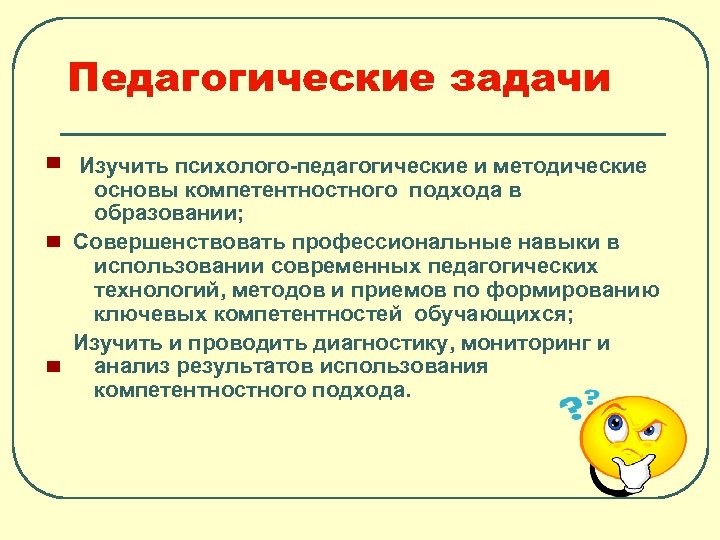 Педагогические задачи

Изучить психолого-педагогические и методические основы компетентностного подхода в образовании;

Совершенствовать профессиональные навыки в использовании современных педагогических технологий, методов и приемов по формированию ключевых компетентностей обучающихся;

Изучить и проводить диагностику, мониторинг и анализ результатов использования компетентностного подхода.

??